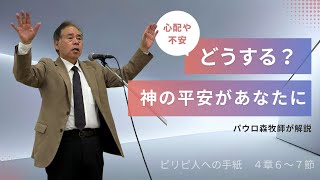 心配や
不安

どうする？

神の平安があなたに

パウロ森牧師が解説

ピリピ人への手紙　４章６～７節